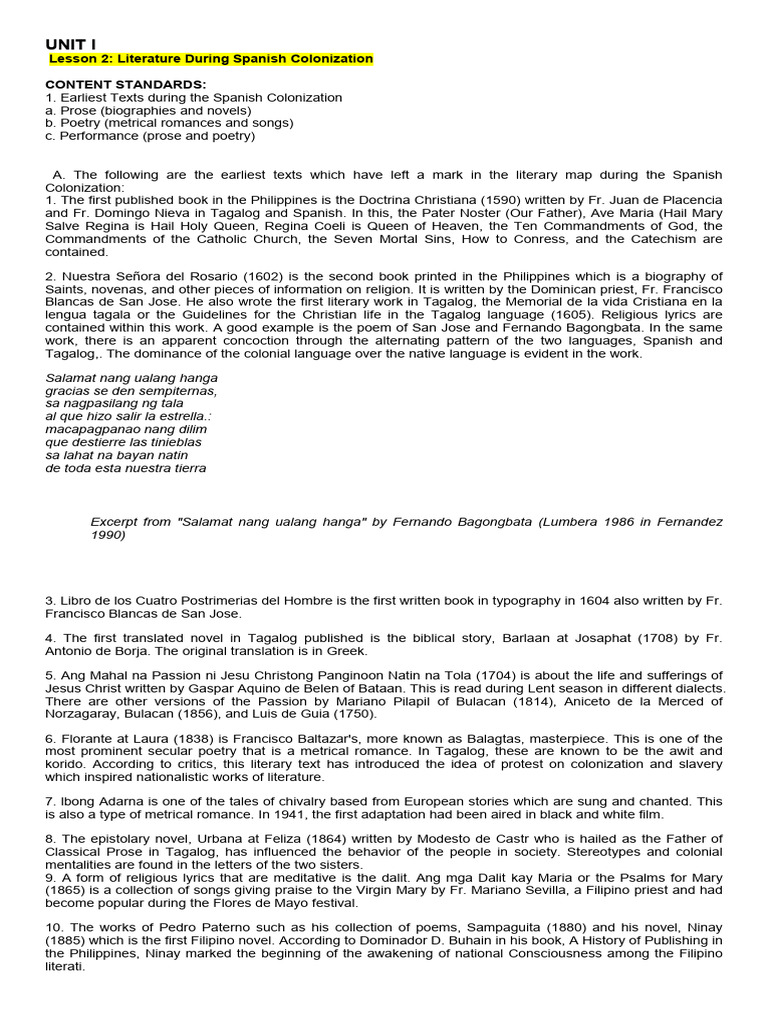 UNIT I
Lesson 2: Literature During Spanish Colonization

CONTENT STANDARDS:
1. Earliest Texts during the Spanish Colonization
a. Prose (biographies and novels)
b. Poetry (metrical romances and songs)
c. Performance (prose and poetry)

A. The following are the earliest texts which have left a mark in the literary map during the Spanish Colonization:
1. The first published book in the Philippines is the Doctrina Christiana (1590) written by Fr. Juan de Placencia and Fr. Domingo Nieva in Tagalog and Spanish. In this, the Pater Noster (Our Father), Ave Maria (Hail Mary Salve Regina is Hail Holy Queen, Regina Coeli is Queen of Heaven, the Ten Commandments of God, the Commandments of the Catholic Church, the Seven Mortal Sins, How to Conress, and the Catechism are contained.

2. Nuestra Señora del Rosario (1602) is the second book printed in the Philippines which is a biography of Saints, novenas, and other pieces of information on religion. It is written by the Dominican priest, Fr. Francisco Blancas de San Jose. He also wrote the first literary work in Tagalog, the Memorial de la vida Cristiana en la lengua tagala or the Guidelines for the Christian life in the Tagalog language (1605). Religious lyrics are contained within this work. A good example is the poem of San Jose and Fernando Bagongbata. In the same work, there is an apparent concoction through the alternating pattern of the two languages, Spanish and Tagalog,. The dominance of the colonial language over the native language is evident in the work.

Salamat nang ualang hanga
gracias se den sempiternas,
sa nagpasilang ng tala
al que hizo salir la estrella.:
macapagpanao nang dilim
que destierre las tinieblas
sa lahat na bayan natin
de toda esta nuestra tierra

Excerpt from "Salamat nang ualang hanga" by Fernando Bagongbata (Lumbera 1986 in Fernandez 1990)

3. Libro de los Cuatro Postrimerias del Hombre is the first written book in typography in 1604 also written by Fr. Francisco Blancas de San Jose.

4. The first translated novel in Tagalog published is the biblical story, Barlaan at Josaphat (1708) by Fr. Antonio de Borja. The original translation is in Greek.

5. Ang Mahal na Passion ni Jesu Christong Panginoon Natin na Tola (1704) is about the life and sufferings of Jesus Christ written by Gaspar Aquino de Belen of Bataan. This is read during Lent season in different dialects. There are other versions of the Passion by Mariano Pilapil of Bulacan (1814), Aniceto de la Merced of Norzagaray, Bulacan (1856), and Luis de Guia (1750).

6. Florante at Laura (1838) is Francisco Baltazar's, more known as Balagtas, masterpiece. This is one of the most prominent secular poetry that is a metrical romance. In Tagalog, these are known to be the awit and korido. According to critics, this literary text has introduced the idea of protest on colonization and slavery which inspired nationalistic works of literature.

7. Ibong Adarna is one of the tales of chivalry based from European stories which are sung and chanted. This is also a type of metrical romance. In 1941, the first adaptation had been aired in black and white film.

8. The epistolary novel, Urbana at Feliza (1864) written by Modesto de Castr who is hailed as the Father of Classical Prose in Tagalog, has influenced the behavior of the people in society. Stereotypes and colonial mentalities are found in the letters of the two sisters.
9. A form of religious lyrics that are meditative is the dalit. Ang mga Dalit kay Maria or the Psalms for Mary (1865) is a collection of songs giving praise to the Virgin Mary by Fr. Mariano Sevilla, a Filipino priest and had become popular during the Flores de Mayo festival.

10. The works of Pedro Paterno such as his collection of poems, Sampaguita (1880) and his novel, Ninay (1885) which is the first Filipino novel. According to Dominador D. Buhain in his book, A History of Publishing in the Philippines, Ninay marked the beginning of the awakening of national Consciousness among the Filipino literati.